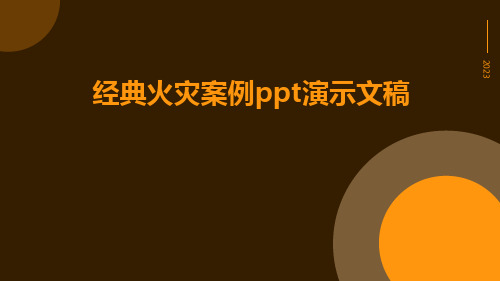 2023

经典火灾案例ppt演示文稿